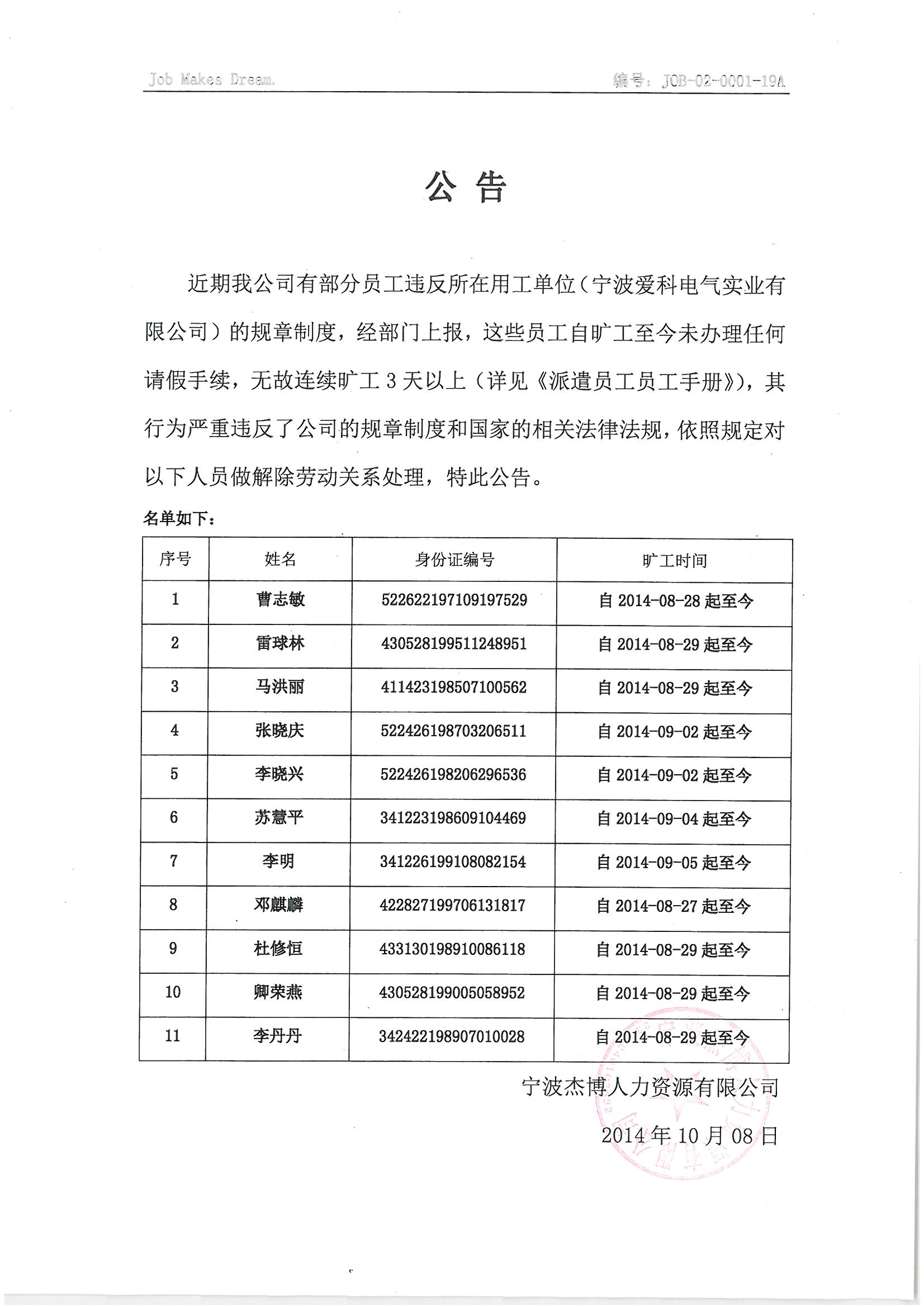 Job Makes Dream.

编号：JOB-02-0001-19A

公 告

近期我公司有部分员工违反所在用工单位（宁波爱科电气实业有限公司）的规章制度，经部门上报，这些员工自旷工至今未办理任何请假手续，无故连续旷工 3 天以上（详见《派遣员工员工手册》），其行为严重违反了公司的规章制度和国家的相关法律法规，依照规定对以下人员做解除劳动关系处理，特此公告。

名单如下：

| 序号 | 姓名 | 身份证编号 | 旷工时间 |
|---|---|---|---|
| 1 | 曹志敏 | 522622197109197529 | 自 2014-08-28 起至今 |
| 2 | 雷球林 | 430528199511248951 | 自 2014-08-29 起至今 |
| 3 | 马洪丽 | 411423198507100562 | 自 2014-08-29 起至今 |
| 4 | 张晓庆 | 522426198703206511 | 自 2014-09-02 起至今 |
| 5 | 李晓兴 | 522426198206296536 | 自 2014-09-02 起至今 |
| 6 | 苏慧平 | 341223198609104469 | 自 2014-09-04 起至今 |
| 7 | 李明 | 341226199108082154 | 自 2014-09-05 起至今 |
| 8 | 邓麒麟 | 422827199706131817 | 自 2014-08-27 起至今 |
| 9 | 杜修恒 | 433130198910086118 | 自 2014-08-29 起至今 |
| 10 | 卿荣燕 | 430528199005058952 | 自 2014-08-29 起至今 |
| 11 | 李丹丹 | 342422198907010028 | 自 2014-08-29 起至今 |

宁波杰博人力资源有限公司

2014 年 10 月 08 日